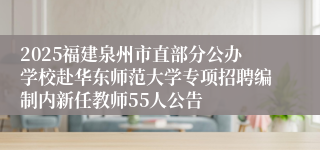 2025福建泉州市直部分公办学校赴华东师范大学专项招聘编制内新任教师55人公告